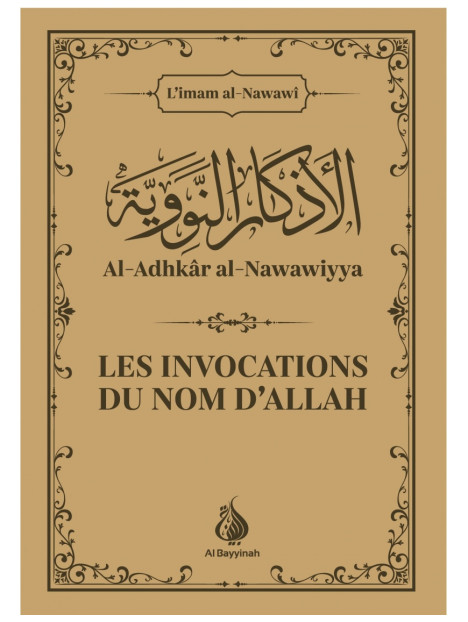 L'imam al-Nawawî

الأذكار النووية

Al-Adhkâr al-Nawawiyya

LES INVOCATIONS DU NOM D'ALLAH

Al Bayyinah